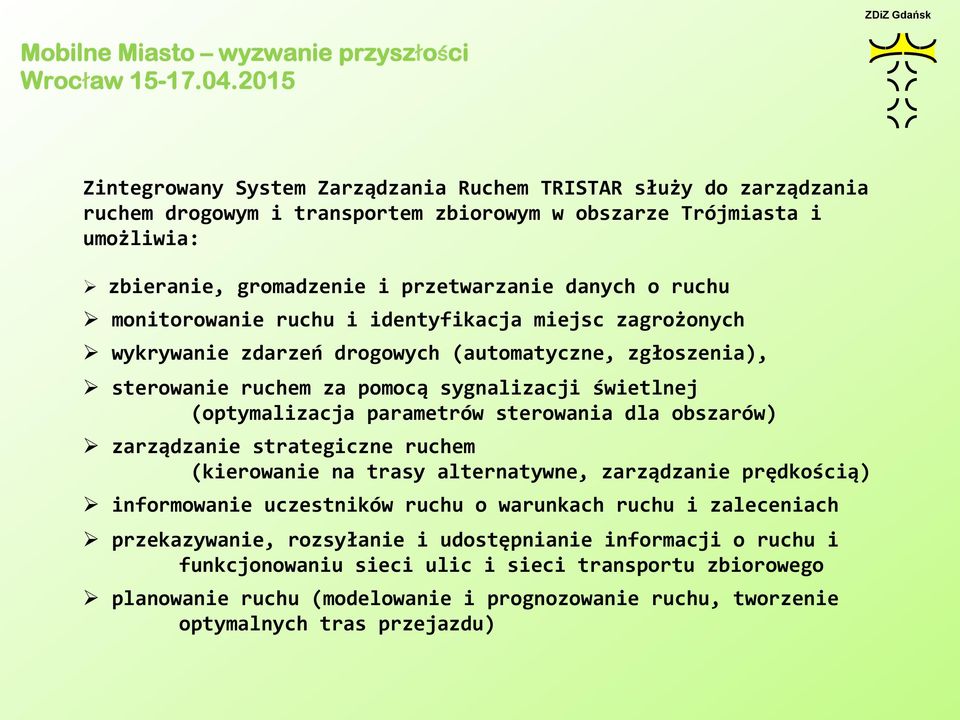 ZDiZ Gdańsk

Mobilne Miasto – wyzwanie przyszłości
Wrocław 15-17.04.2015

Zintegrowany System Zarządzania Ruchem TRISTAR służy do zarządzania ruchem drogowym i transportem zbiorowym w obszarze Trójmiasta i umożliwia:

➢ zbieranie, gromadzenie i przetwarzanie danych o ruchu
➢ monitorowanie ruchu i identyfikacja miejsc zagrożonych
➢ wykrywanie zdarzeń drogowych (automatyczne, zgłoszenia),
➢ sterowanie ruchem za pomocą sygnalizacji świetlnej (optymalizacja parametrów sterowania dla obszarów)
➢ zarządzanie strategiczne ruchem (kierowanie na trasy alternatywne, zarządzanie prędkością)
➢ informowanie uczestników ruchu o warunkach ruchu i zaleceniach
➢ przekazywanie, rozsyłanie i udostępnianie informacji o ruchu i funkcjonowaniu sieci ulic i sieci transportu zbiorowego
➢ planowanie ruchu (modelowanie i prognozowanie ruchu, tworzenie optymalnych tras przejazdu)